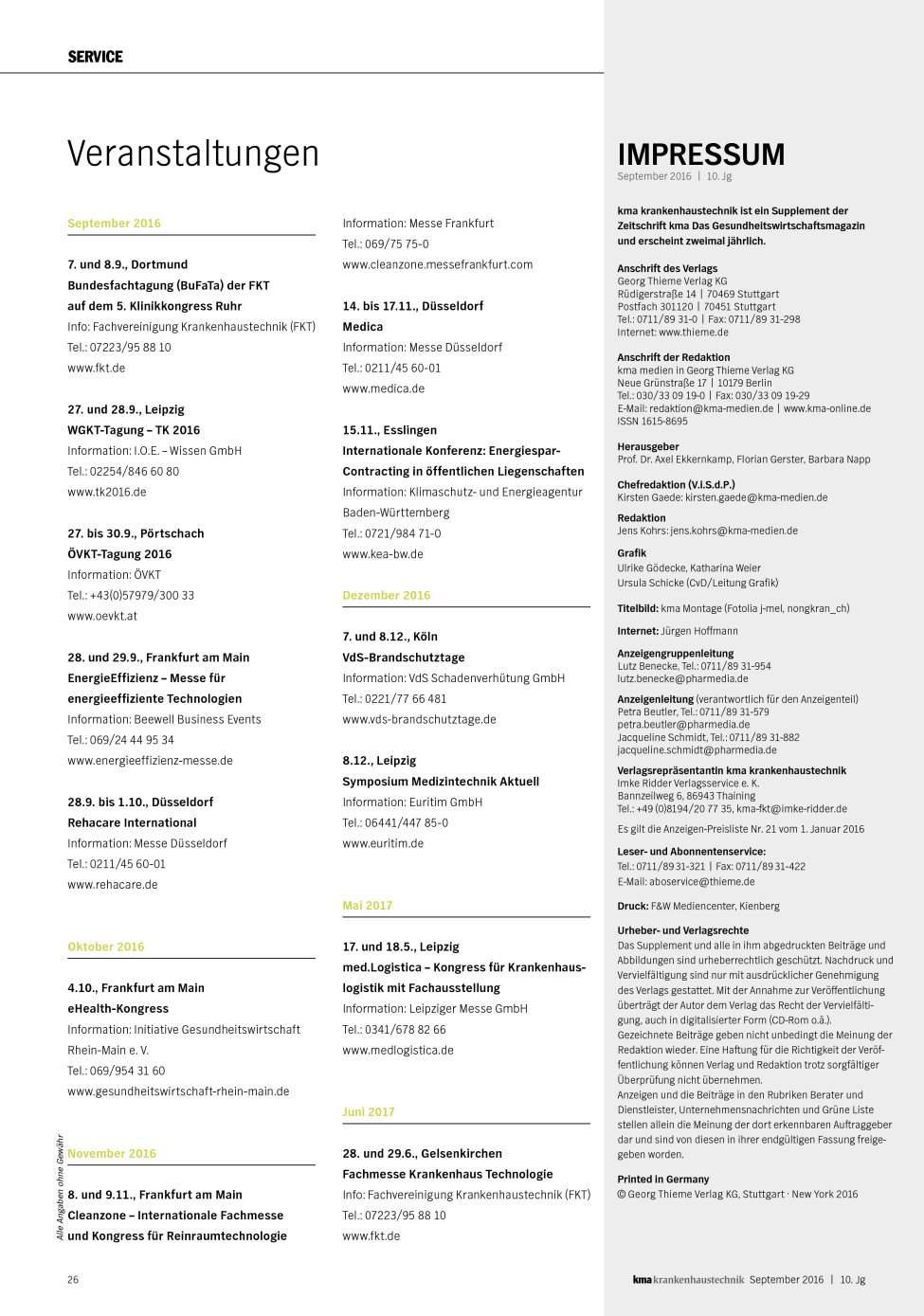 SERVICE

Veranstaltungen

September 2016

7. und 8.9., Dortmund
Bundesfachtagung (BuFaTa) der FKT auf dem 5. Klinikkongress Ruhr
Info: Fachvereinigung Krankenhaustechnik (FKT)
Tel.: 07223/95 88 10
www.fkt.de

27. und 28.9., Leipzig
WGKT-Tagung – TK 2016
Information: I.O.E. – Wissen GmbH
Tel.: 02254/846 60 80
www.tk2016.de

27. bis 30.9., Pörtschach
ÖVKT-Tagung 2016
Information: ÖVKT
Tel.: +43(0)57979/300 33
www.oevkt.at

28. und 29.9., Frankfurt am Main
EnergieEffizienz – Messe für energieeffiziente Technologien
Information: Beewell Business Events
Tel.: 069/24 44 95 34
www.energieeffizienz-messe.de

28.9. bis 1.10., Düsseldorf
Rehacare International
Information: Messe Düsseldorf
Tel.: 0211/45 60-01
www.rehacare.de

Oktober 2016

4.10., Frankfurt am Main
eHealth-Kongress
Information: Initiative Gesundheitswirtschaft Rhein-Main e. V.
Tel.: 069/954 31 60
www.gesundheitswirtschaft-rhein-main.de

November 2016

8. und 9.11., Frankfurt am Main
Cleanzone – Internationale Fachmesse und Kongress für Reinraumtechnologie
Information: Messe Frankfurt
Tel.: 069/75 75-0
www.cleanzone.messefrankfurt.com

14. bis 17.11., Düsseldorf
Medica
Information: Messe Düsseldorf
Tel.: 0211/45 60-01
www.medica.de

15.11., Esslingen
Internationale Konferenz: Energiespar-Contracting in öffentlichen Liegenschaften
Information: Klimaschutz- und Energieagentur Baden-Württemberg
Tel.: 0721/984 71-0
www.kea-bw.de

Dezember 2016

7. und 8.12., Köln
VdS-Brandschutztage
Information: VdS Schadenverhütung GmbH
Tel.: 0221/77 66 481
www.vds-brandschutztage.de

8.12., Leipzig
Symposium Medizintechnik Aktuell
Information: Euritim GmbH
Tel.: 06441/447 85-0
www.euritim.de

Mai 2017

17. und 18.5., Leipzig
med.Logistica – Kongress für Krankenhauslogistik mit Fachausstellung
Information: Leipziger Messe GmbH
Tel.: 0341/678 82 66
www.medlogistica.de

Juni 2017

28. und 29.6., Gelsenkirchen
Fachmesse Krankenhaus Technologie
Info: Fachvereinigung Krankenhaustechnik (FKT)
Tel.: 07223/95 88 10
www.fkt.de

Alle Angaben ohne Gewähr

IMPRESSUM
September 2016 | 10. Jg

kma krankenhaustechnik ist ein Supplement der Zeitschrift kma Das Gesundheitswirtschaftsmagazin und erscheint zweimal jährlich.

Anschrift des Verlags
Georg Thieme Verlag KG
Rüdigerstraße 14 | 70469 Stuttgart
Postfach 301120 | 70451 Stuttgart
Tel.: 0711/89 31-0 | Fax: 0711/89 31-298
Internet: www.thieme.de

Anschrift der Redaktion
kma medien in Georg Thieme Verlag KG
Neue Grünstraße 17 | 10179 Berlin
Tel.: 030/33 09 19-0 | Fax: 030/33 09 19-29
E-Mail: redaktion@kma-medien.de | www.kma-online.de
ISSN 1615-8695

Herausgeber
Prof. Dr. Axel Ekkernkamp, Florian Gerster, Barbara Napp

Chefredaktion (V.i.S.d.P.)
Kirsten Gaede: kirsten.gaede@kma-medien.de

Redaktion
Jens Kohrs: jens.kohrs@kma-medien.de

Grafik
Ulrike Gödecke, Katharina Weier
Ursula Schicke (CvD/Leitung Grafik)

Titelbild: kma Montage (Fotolia j-mel, nongkran_ch)

Internet: Jürgen Hoffmann

Anzeigengruppenleitung
Lutz Benecke, Tel.: 0711/89 31-954
lutz.benecke@pharmedia.de

Anzeigenleitung (verantwortlich für den Anzeigenteil)
Petra Beutler, Tel.: 0711/89 31-579
petra.beutler@pharmedia.de
Jacqueline Schmidt, Tel.: 0711/89 31-882
jacqueline.schmidt@pharmedia.de

Verlagsrepräsentantin kma krankenhaustechnik
Imke Ridder Verlagsservice e. K.
Bannzeilweg 6, 86943 Thaining
Tel.: +49 (0)8194/20 77 35, kma-fkt@imke-ridder.de

Es gilt die Anzeigen-Preisliste Nr. 21 vom 1. Januar 2016

Leser- und Abonnentenservice:
Tel.: 0711/89 31-321 | Fax: 0711/89 31-422
E-Mail: aboservice@thieme.de

Druck: F&W Mediencenter, Kienberg

Urheber- und Verlagsrechte
Das Supplement und alle in ihm abgedruckten Beiträge und Abbildungen sind urheberrechtlich geschützt. Nachdruck und Vervielfältigung sind nur mit ausdrücklicher Genehmigung des Verlags gestattet. Mit der Annahme zur Veröffentlichung überträgt der Autor dem Verlag das Recht der Vervielfältigung, auch in digitalisierter Form (CD-Rom o.ä.).
Gezeichnete Beiträge geben nicht unbedingt die Meinung der Redaktion wieder. Eine Haftung für die Richtigkeit der Veröffentlichung können Verlag und Redaktion trotz sorgfältiger Überprüfung nicht übernehmen.
Anzeigen und die Beiträge in den Rubriken Berater und Dienstleister, Unternehmensnachrichten und Grüne Liste stellen allein die Meinung der dort erkennbaren Auftraggeber dar und sind von diesen in ihrer endgültigen Fassung freigegeben worden.

Printed in Germany
© Georg Thieme Verlag KG, Stuttgart · New York 2016

26

kma krankenhaustechnik September 2016 | 10. Jg